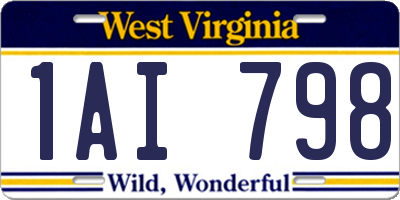 West Virginia

1AI 798

Wild, Wonderful